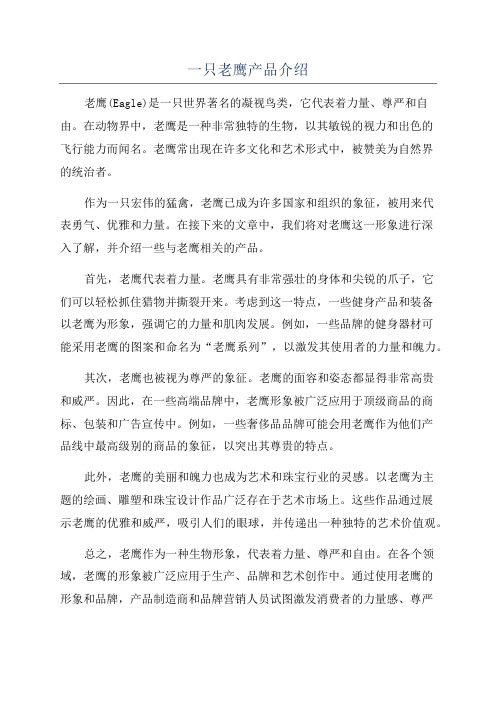 一只老鹰产品介绍

老鹰(Eagle)是一只世界著名的凝视鸟类，它代表着力量、尊严和自由。在动物界中，老鹰是一种非常独特的生物，以其敏锐的视力和出色的飞行能力而闻名。老鹰常出现在许多文化和艺术形式中，被赞美为自然界的统治者。

作为一只宏伟的猛禽，老鹰已成为许多国家和组织的象征，被用来代表勇气、优雅和力量。在接下来的文章中，我们将对老鹰这一形象进行深入了解，并介绍一些与老鹰相关的产品。

首先，老鹰代表着力量。老鹰具有非常强壮的身体和尖锐的爪子，它们可以轻松抓住猎物并撕裂开来。考虑到这一特点，一些健身产品和装备以老鹰为形象，强调它的力量和肌肉发展。例如，一些品牌的健身器材可能采用老鹰的图案和命名为“老鹰系列”，以激发其使用者的力量和魄力。

其次，老鹰也被视为尊严的象征。老鹰的面容和姿态都显得非常高贵和威严。因此，在一些高端品牌中，老鹰形象被广泛应用于顶级商品的商标、包装和广告宣传中。例如，一些奢侈品品牌可能会用老鹰作为他们产品线中最高级别的商品的象征，以突出其尊贵的特点。

此外，老鹰的美丽和魄力也成为艺术和珠宝行业的灵感。以老鹰为主题的绘画、雕塑和珠宝设计作品广泛存在于艺术市场上。这些作品通过展示老鹰的优雅和威严，吸引人们的眼球，并传递出一种独特的艺术价值观。

总之，老鹰作为一种生物形象，代表着力量、尊严和自由。在各个领域，老鹰的形象被广泛应用于生产、品牌和艺术创作中。通过使用老鹰的形象和品牌，产品制造商和品牌营销人员试图激发消费者的力量感、尊严